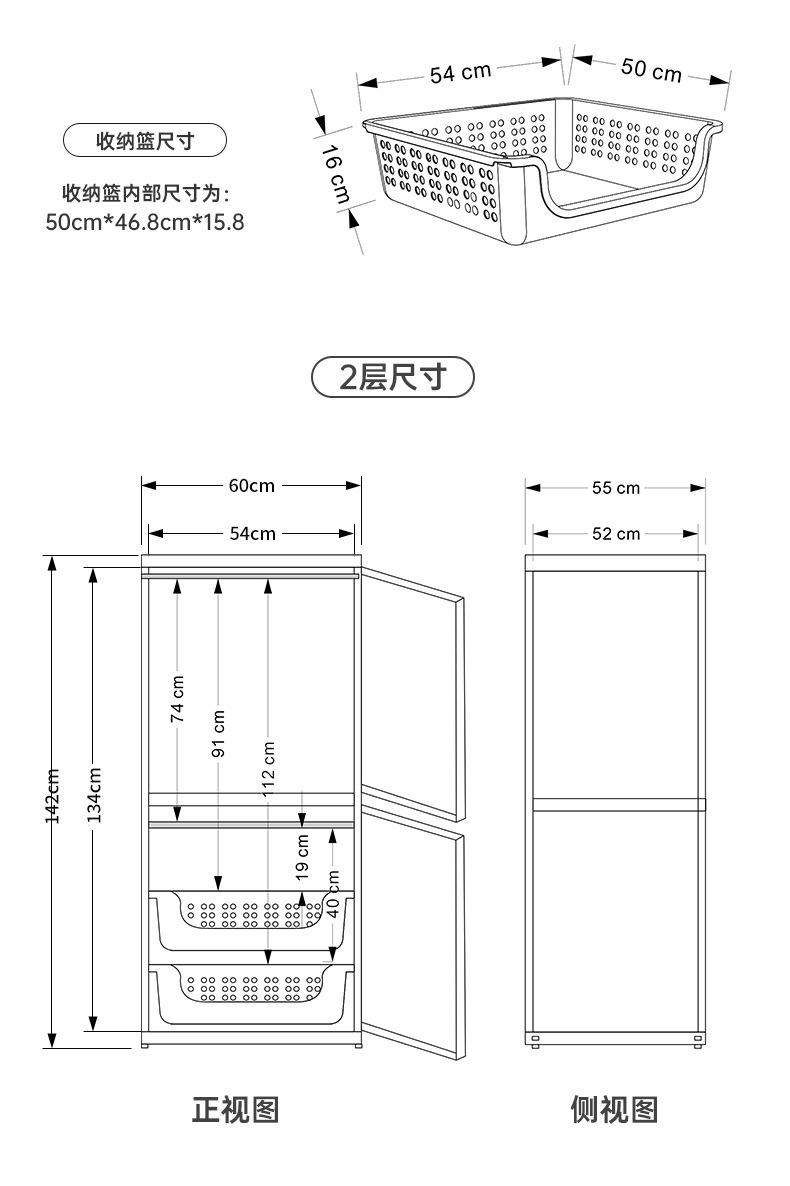 收纳篮尺寸

收纳篮内部尺寸为:
50cm*46.8cm*15.8

54 cm
50 cm
16 cm

2层尺寸

60cm
54cm
142cm
134cm
74 cm
91 cm
112 cm
19 cm
40 cm

55 cm
52 cm

正视图

侧视图